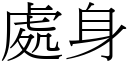 處身